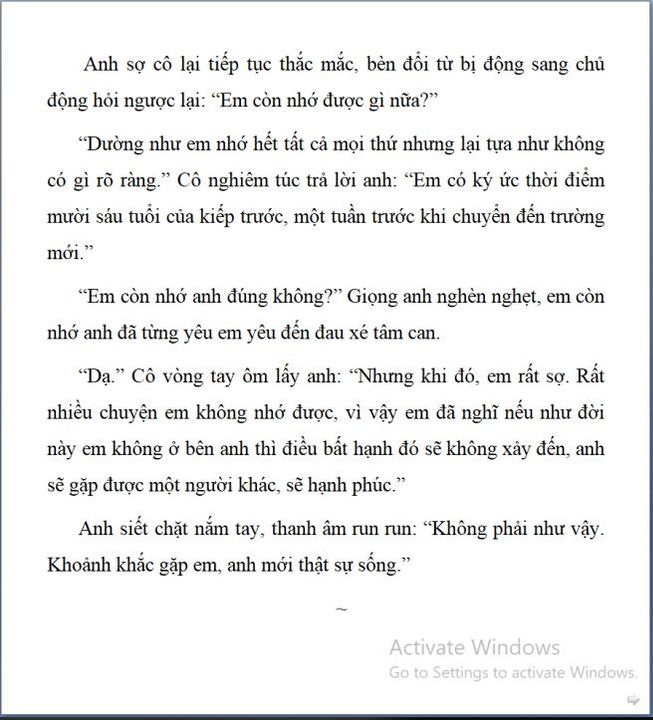 Anh sợ cô lại tiếp tục thắc mắc, bèn đổi từ bị động sang chủ động hỏi ngược lại: “Em còn nhớ được gì nữa?”

“Dường như em nhớ hết tất cả mọi thứ nhưng lại tựa như không có gì rõ ràng.” Cô nghiêm túc trả lời anh: “Em có ký ức thời điểm mười sáu tuổi của kiếp trước, một tuần trước khi chuyển đến trường mới.”

“Em còn nhớ anh đúng không?” Giọng anh nghèn nghẹt, em còn nhớ anh đã từng yêu em yêu đến đau xé tâm can.

“Dạ.” Cô vòng tay ôm lấy anh: “Nhưng khi đó, em rất sợ. Rất nhiều chuyện em không nhớ được, vì vậy em đã nghĩ nếu như đời này em không ở bên anh thì điều bất hạnh đó sẽ không xảy đến, anh sẽ gặp được một người khác, sẽ hạnh phúc.”

Anh siết chặt nắm tay, thanh âm run run: “Không phải như vậy. Khoảnh khắc gặp em, anh mới thật sự sống.”

~

Activate Windows
Go to Settings to activate Windows.